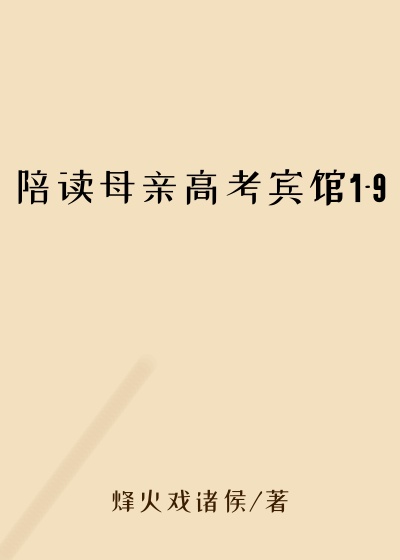 陪读母亲高考宾馆1-9

烽火戏诸侯/著